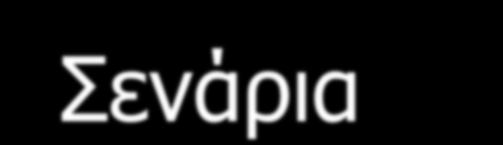 Σενάρια